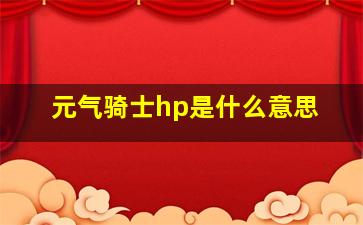 元气骑士hp是什么意思